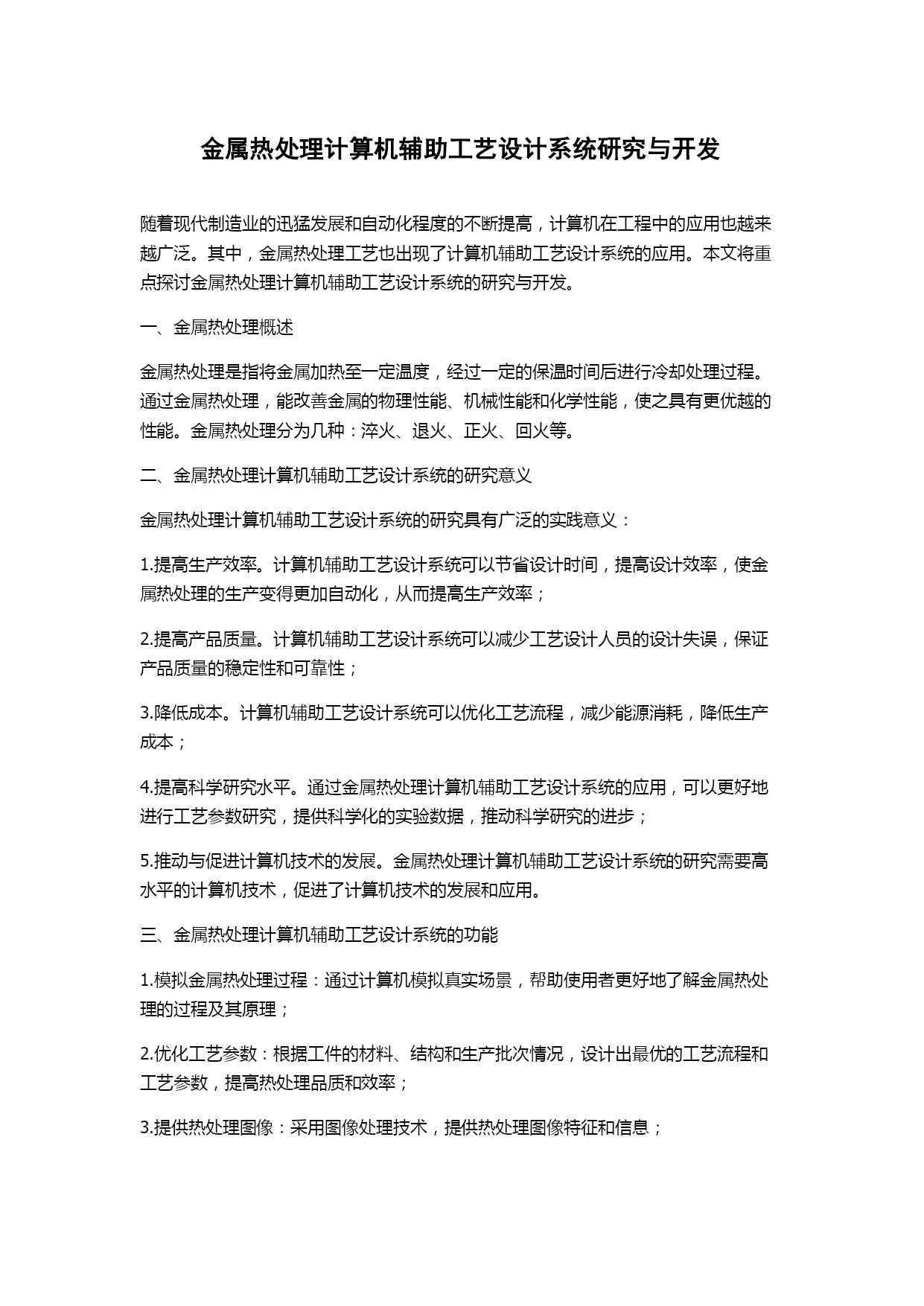 金属热处理计算机辅助工艺设计系统研究与开发

随着现代制造业的迅猛发展和自动化程度的不断提高，计算机在工程中的应用也越来越广泛。其中，金属热处理工艺也出现了计算机辅助工艺设计系统的应用。本文将重点探讨金属热处理计算机辅助工艺设计系统的研究与开发。

一、金属热处理概述

金属热处理是指将金属加热至一定温度，经过一定的保温时间后进行冷却处理过程。通过金属热处理，能改善金属的物理性能、机械性能和化学性能，使之具有更优越的性能。金属热处理分为几种：淬火、退火、正火、回火等。

二、金属热处理计算机辅助工艺设计系统的研究意义

金属热处理计算机辅助工艺设计系统的研究具有广泛的实践意义：

1.提高生产效率。计算机辅助工艺设计系统可以节省设计时间，提高设计效率，使金属热处理的生产变得更加自动化，从而提高生产效率；

2.提高产品质量。计算机辅助工艺设计系统可以减少工艺设计人员的设计失误，保证产品质量的稳定性和可靠性；

3.降低成本。计算机辅助工艺设计系统可以优化工艺流程，减少能源消耗，降低生产成本；

4.提高科学研究水平。通过金属热处理计算机辅助工艺设计系统的应用，可以更好地进行工艺参数研究，提供科学化的实验数据，推动科学研究的进步；

5.推动与促进计算机技术的发展。金属热处理计算机辅助工艺设计系统的研究需要高水平的计算机技术，促进了计算机技术的发展和应用。

三、金属热处理计算机辅助工艺设计系统的功能

1.模拟金属热处理过程：通过计算机模拟真实场景，帮助使用者更好地了解金属热处理的过程及其原理；

2.优化工艺参数：根据工件的材料、结构和生产批次情况，设计出最优的工艺流程和工艺参数，提高热处理品质和效率；

3.提供热处理图像：采用图像处理技术，提供热处理图像特征和信息；